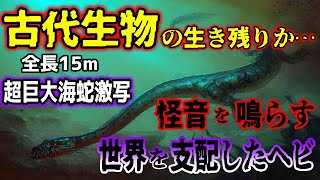 古代生物の生き残りか…

全長15m

超巨大海蛇激写

怪音を鳴らす

世界を支配したヘビ